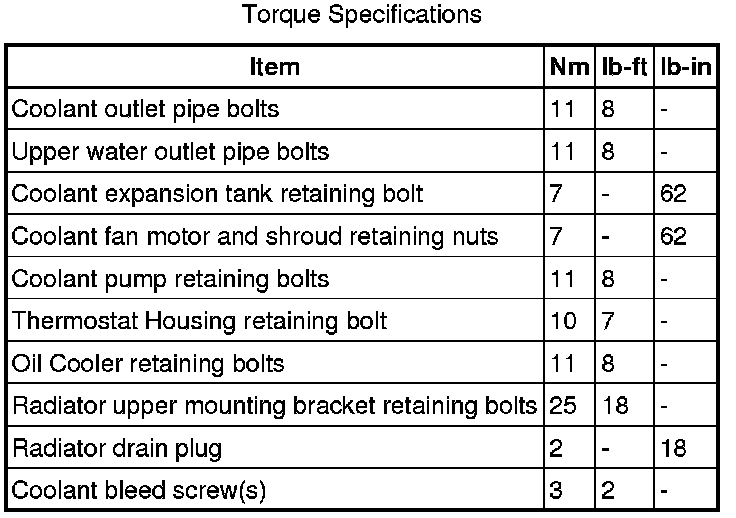 Torque Specifications

| Item | Nm | lb-ft | lb-in |
|---|---|---|---|
| Coolant outlet pipe bolts | 11 | 8 | - |
| Upper water outlet pipe bolts | 11 | 8 | - |
| Coolant expansion tank retaining bolt | 7 | - | 62 |
| Coolant fan motor and shroud retaining nuts | 7 | - | 62 |
| Coolant pump retaining bolts | 11 | 8 | - |
| Thermostat Housing retaining bolt | 10 | 7 | - |
| Oil Cooler retaining bolts | 11 | 8 | - |
| Radiator upper mounting bracket retaining bolts | 25 | 18 | - |
| Radiator drain plug | 2 | - | 18 |
| Coolant bleed screw(s) | 3 | 2 | - |